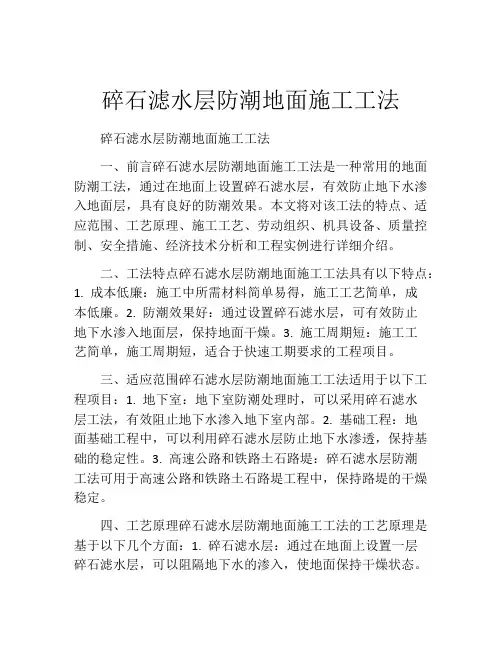 碎石滤水层防潮地面施工工法

碎石滤水层防潮地面施工工法

一、前言碎石滤水层防潮地面施工工法是一种常用的地面防潮工法，通过在地面上设置碎石滤水层，有效防止地下水渗入地面层，具有良好的防潮效果。本文将对该工法的特点、适应范围、工艺原理、施工工艺、劳动组织、机具设备、质量控制、安全措施、经济技术分析和工程实例进行详细介绍。

二、工法特点碎石滤水层防潮地面施工工法具有以下特点：1. 成本低廉：施工中所需材料简单易得，施工工艺简单，成本低廉。2. 防潮效果好：通过设置碎石滤水层，可有效防止地下水渗入地面层，保持地面干燥。3. 施工周期短：施工工艺简单，施工周期短，适合于快速工期要求的工程项目。

三、适应范围碎石滤水层防潮地面施工工法适用于以下工程项目：1. 地下室：地下室防潮处理时，可以采用碎石滤水层工法，有效阻止地下水渗入地下室内部。2. 基础工程：地面基础工程中，可以利用碎石滤水层防止地下水渗透，保持基础的稳定性。3. 高速公路和铁路土石路堤：碎石滤水层防潮工法可用于高速公路和铁路土石路堤工程中，保持路堤的干燥稳定。

四、工艺原理碎石滤水层防潮地面施工工法的工艺原理是基于以下几个方面：1. 碎石滤水层：通过在地面上设置一层碎石滤水层，可以阻隔地下水的渗入，使地面保持干燥状态。